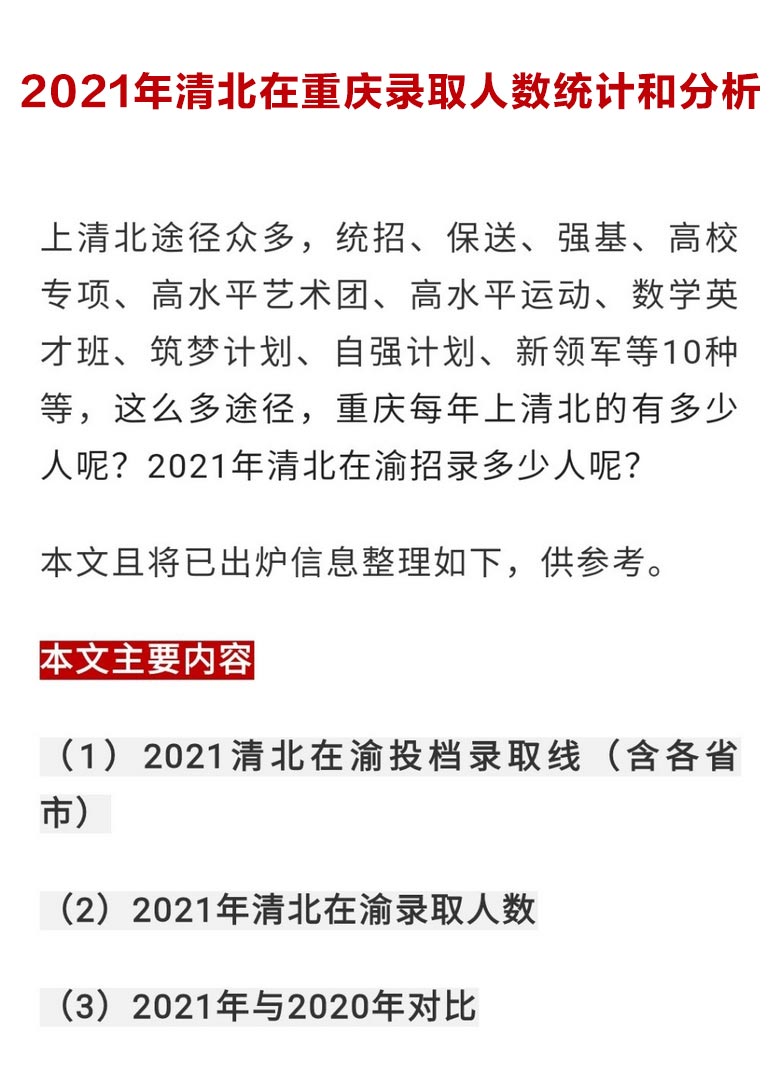 2021年清北在重庆录取人数统计和分析

上清北途径众多，统招、保送、强基、高校专项、高水平艺术团、高水平运动、数学英才班、筑梦计划、自强计划、新领军等10种等，这么多途径，重庆每年上清北的有多少人呢？2021年清北在渝招录多少人呢？

本文且将已出炉信息整理如下，供参考。

本文主要内容

（1）2021清北在渝投档录取线（含各省市）

（2）2021年清北在渝录取人数

（3）2021年与2020年对比